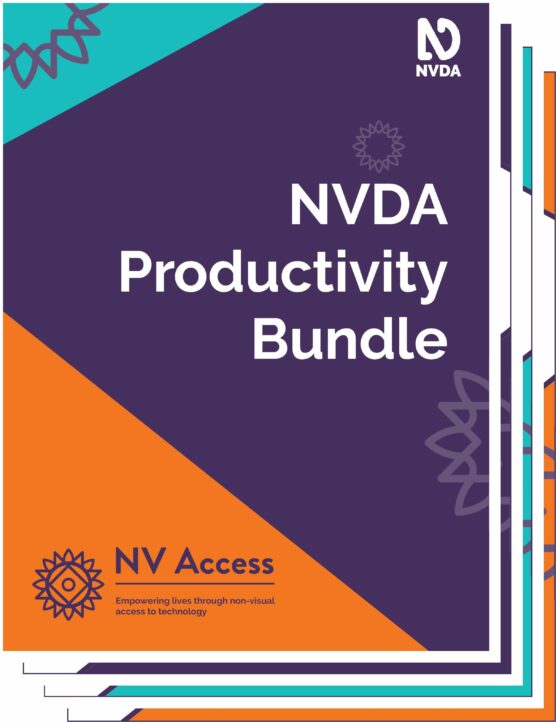 NVDA

NVDA Productivity Bundle

NV Access

Empowering lives through non-visual access to technology